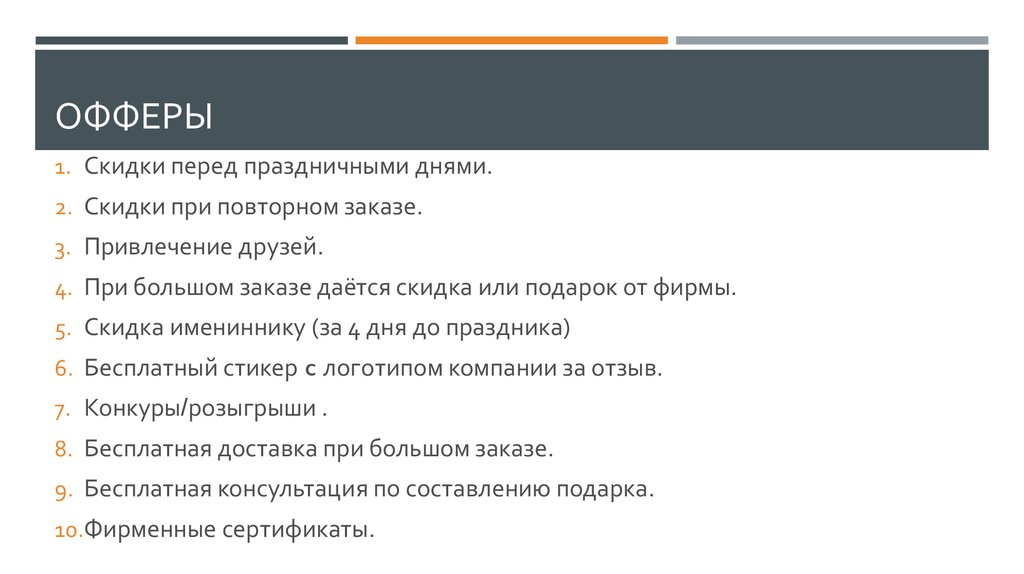 ОФФЕРЫ

1. Скидки перед праздничными днями.
2. Скидки при повторном заказе.
3. Привлечение друзей.
4. При большом заказе даётся скидка или подарок от фирмы.
5. Скидка имениннику (за 4 дня до праздника)
6. Бесплатный стикер с логотипом компании за отзыв.
7. Конкуры/розыгрыши .
8. Бесплатная доставка при большом заказе.
9. Бесплатная консультация по составлению подарка.
10. Фирменные сертификаты.